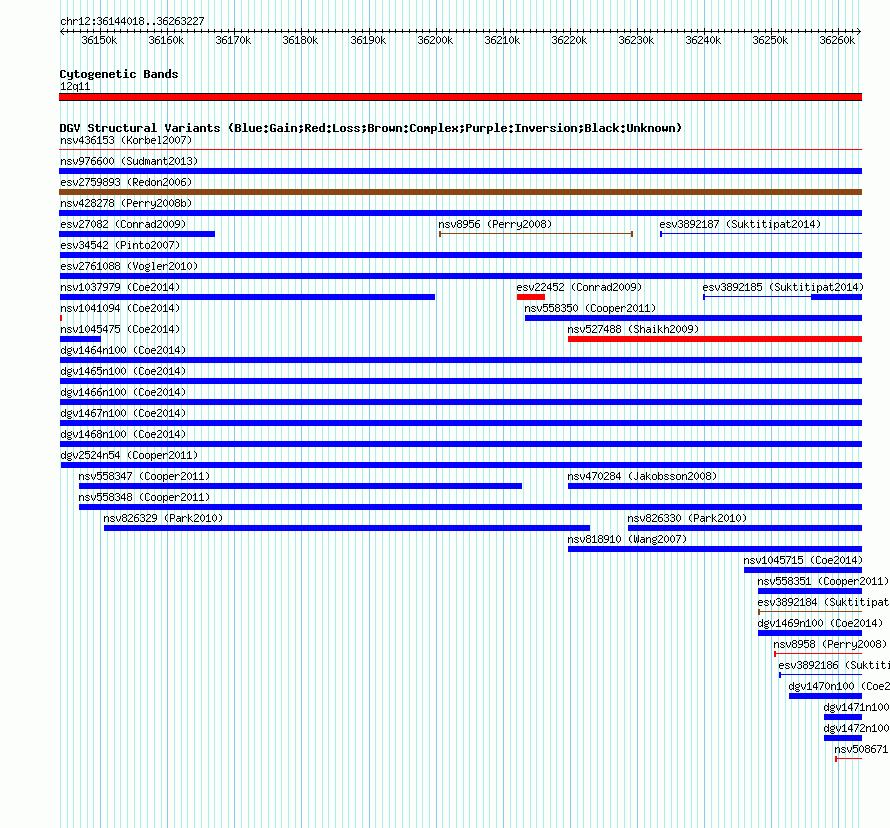 chr12:36144018..36263227

36150k 36160k 36170k 36180k 36190k 36200k 36210k 36220k 36230k 36240k 36250k 36260k

Cytogenetic Bands
12q11

DGV Structural Variants (Blue:Gain;Red:Loss;Brown:Complex;Purple:Inversion;Black:Unknown)
nsv436153 (Korbel2007)
nsv976600 (Sudmant2013)
esv2759893 (Redon2006)
nsv428278 (Perry2008b)
esv27082 (Conrad2009)
nsv8956 (Perry2008)
esv3892187 (Suktitipat2014)
esv34542 (Pinto2007)
esv2761088 (Vogler2010)
nsv1037979 (Coe2014)
esv22452 (Conrad2009)
esv3892185 (Suktitipat2014)
nsv1041094 (Coe2014)
nsv558350 (Cooper2011)
nsv1045475 (Coe2014)
nsv527488 (Shaikh2009)
dgv1464n100 (Coe2014)
dgv1465n100 (Coe2014)
dgv1466n100 (Coe2014)
dgv1467n100 (Coe2014)
dgv1468n100 (Coe2014)
dgv2524n54 (Cooper2011)
nsv558347 (Cooper2011)
nsv470284 (Jakobsson2008)
nsv558348 (Cooper2011)
nsv826329 (Park2010)
nsv826330 (Park2010)
nsv818910 (Wang2007)
nsv1045715 (Coe2014)
nsv558351 (Cooper2011)
esv3892184 (Suktitipat
dgv1469n100 (Coe2014)
nsv8958 (Perry2008)
esv3892186 (Suktiti
dgv1470n100 (Coe2
dgv1471n100
dgv1472n100
nsv508671